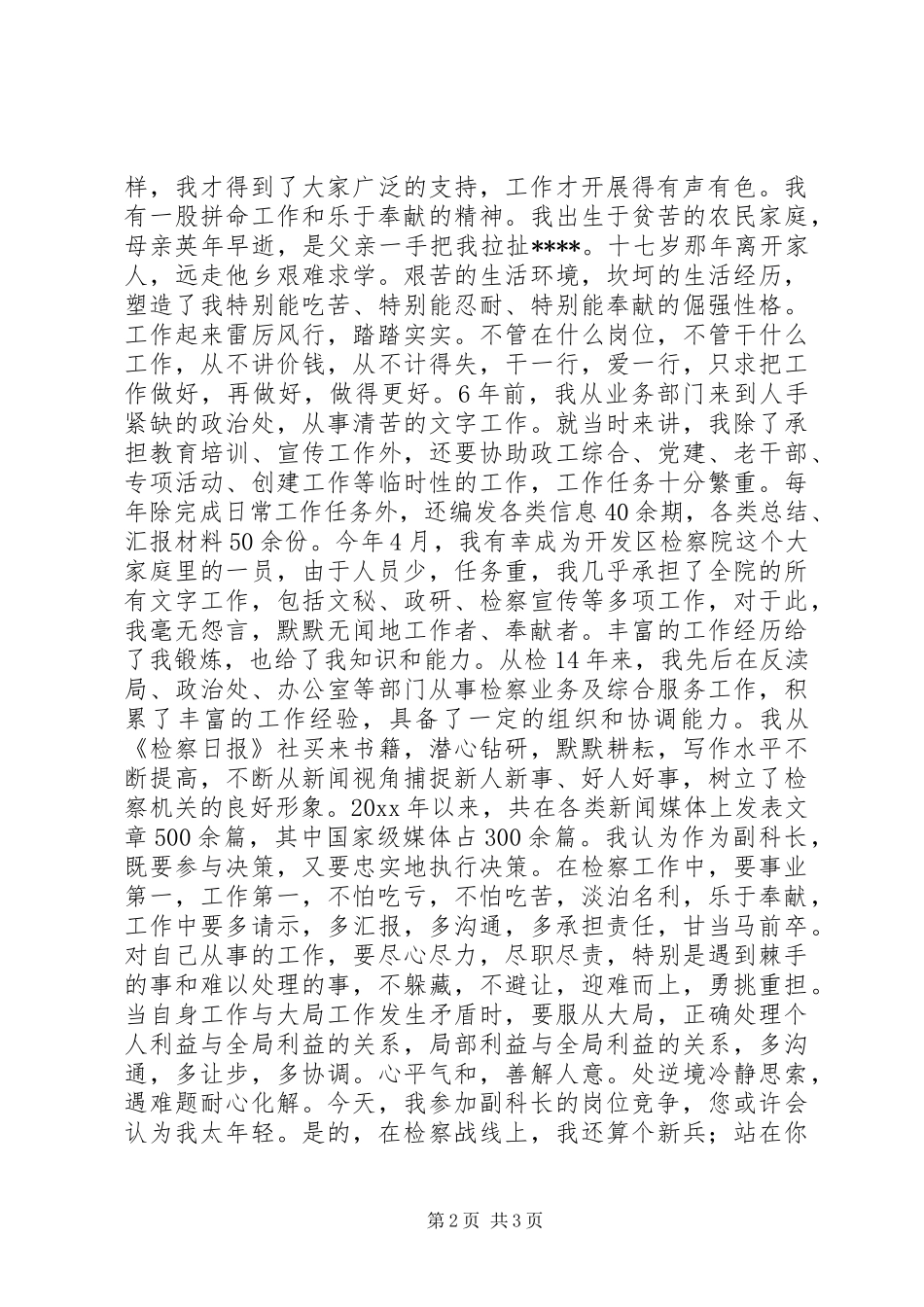 样，我才得到了大家广泛的支持，工作才开展得有声有色。我有一股拼命工作和乐于奉献的精神。我出生于贫苦的农民家庭，母亲英年早逝，是父亲一手把我拉扯****。十七岁那年离开家人，远走他乡艰难求学。艰苦的生活环境，坎坷的生活经历，塑造了我特别能吃苦、特别能忍耐、特别能奉献的倔强性格。工作起来雷厉风行，踏踏实实。不管在什么岗位，不管干什么工作，从不讲价钱，从不计得失，干一行，爱一行，只求把工作做好，再做好，做得更好。6年前，我从业务部门来到人手紧缺的政治处，从事清苦的文字工作。就当时来讲，我除了承担教育培训、宣传工作外，还要协助政工综合、党建、老干部、专项活动、创建工作等临时性的工作，工作任务十分繁重。每年除完成日常工作任务外，还编发各类信息40余期，各类总结、汇报材料50余份。今年4月，我有幸成为开发区检察院这个大家庭里的一员，由于人员少，任务重，我几乎承担了全院的所有文字工作，包括文秘、政研、检察宣传等多项工作，对于此，我毫无怨言，默默无闻地工作者、奉献者。丰富的工作经历给了我锻炼，也给了我知识和能力。从检14年来，我先后在反渎局、政治处、办公室等部门从事检察业务及综合服务工作，积累了丰富的工作经验，具备了一定的组织和协调能力。我从《检察日报》社买来书籍，潜心钻研，默默耕耘，写作水平不断提高，不断从新闻视角捕捉新人新事、好人好事，树立了检察机关的良好形象。20xx年以来，共在各类新闻媒体上发表文章500余篇，其中国家级媒体占300余篇。我认为作为副科长，既要参与决策，又要忠实地执行决策。在检察工作中，要事业第一，工作第一，不怕吃亏，不怕吃苦，淡泊名利，乐于奉献，工作中要多请示，多汇报，多沟通，多承担责任，甘当马前卒。对自己从事的工作，要尽心尽力，尽职尽责，特别是遇到棘手的事和难以处理的事，不躲藏，不避让，迎难而上，勇挑重担。当自身工作与大局工作发生矛盾时，要服从大局，正确处理个人利益与全局利益的关系，局部利益与全局利益的关系，多沟通，多让步，多协调。心平气和，善解人意。处逆境冷静思索，遇难题耐心化解。今天，我参加副科长的岗位竞争，您或许会认为我太年轻。是的，在检察战线上，我还算个新兵；站在你

第2页 共3页